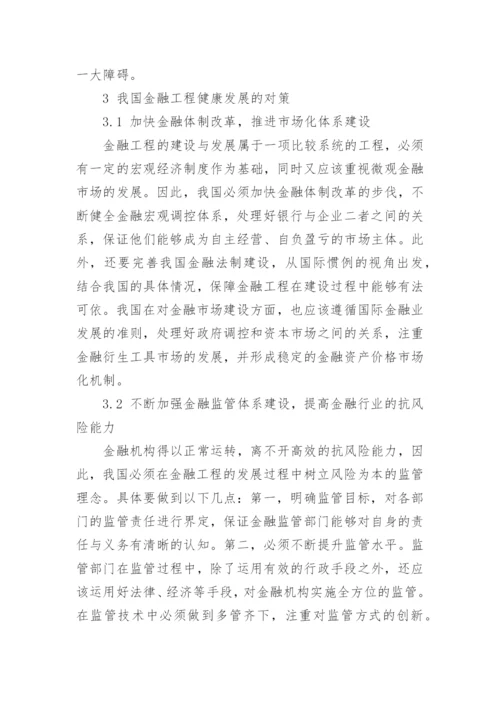 一大障碍。

3 我国金融工程健康发展的对策

3.1 加快金融体制改革，推进市场化体系建设

金融工程的建设与发展属于一项比较系统的工程，必须有一定的宏观经济制度作为基础，同时又应该重视微观金融市场的发展。因此，我国必须加快金融体制改革的步伐，不断健全金融宏观调控体系，处理好银行与企业二者之间的关系，保证他们能够成为自主经营、自负盈亏的市场主体。此外，还要完善我国金融法制建设，从国际惯例的视角出发，结合我国的具体情况，保障金融工程在建设过程中能够有法可依。我国在对金融市场建设方面，也应该遵循国际金融业发展的准则，处理好政府调控和资本市场之间的关系，注重金融衍生工具市场的发展，并形成稳定的金融资产价格市场化机制。

3.2 不断加强金融监管体系建设，提高金融行业的抗风险能力

金融机构得以正常运转，离不开高效的抗风险能力，因此，我国必须在金融工程的发展过程中树立风险为本的监管理念。具体要做到以下几点：第一，明确监管目标，对各部门的监管责任进行界定，保证金融监管部门能够对自身的责任与义务有清晰的认知。第二，必须不断提升监管水平。监管部门在监管过程中，除了运用有效的行政手段之外，还应该运用好法律、经济等手段，对金融机构实施全方位的监管。在监管技术中必须做到多管齐下，注重对监管方式的创新。